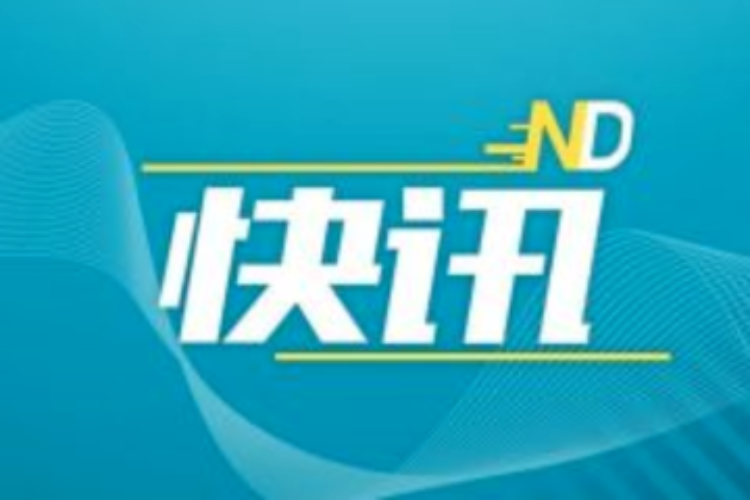 ND
快讯